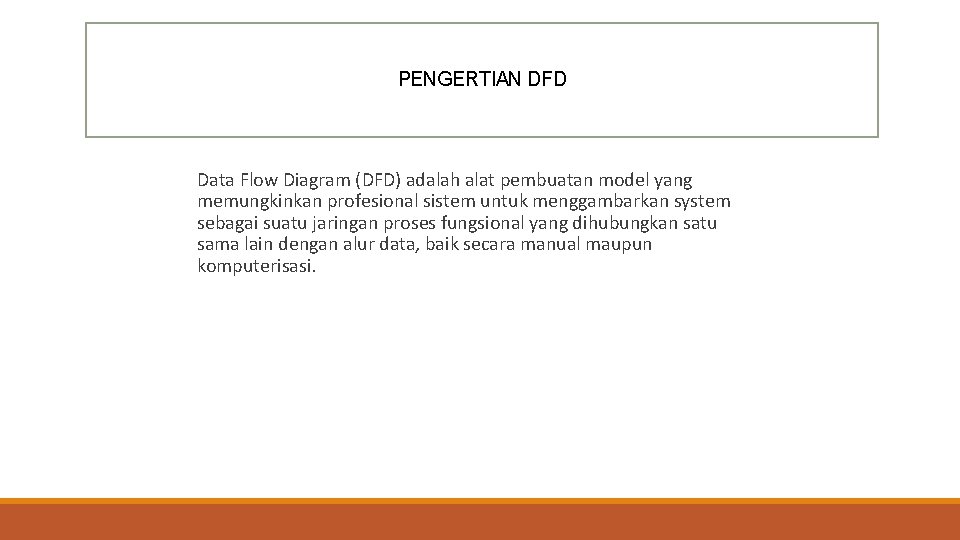 PENGERTIAN DFD

Data Flow Diagram (DFD) adalah alat pembuatan model yang memungkinkan profesional sistem untuk menggambarkan system sebagai suatu jaringan proses fungsional yang dihubungkan satu sama lain dengan alur data, baik secara manual maupun komputerisasi.